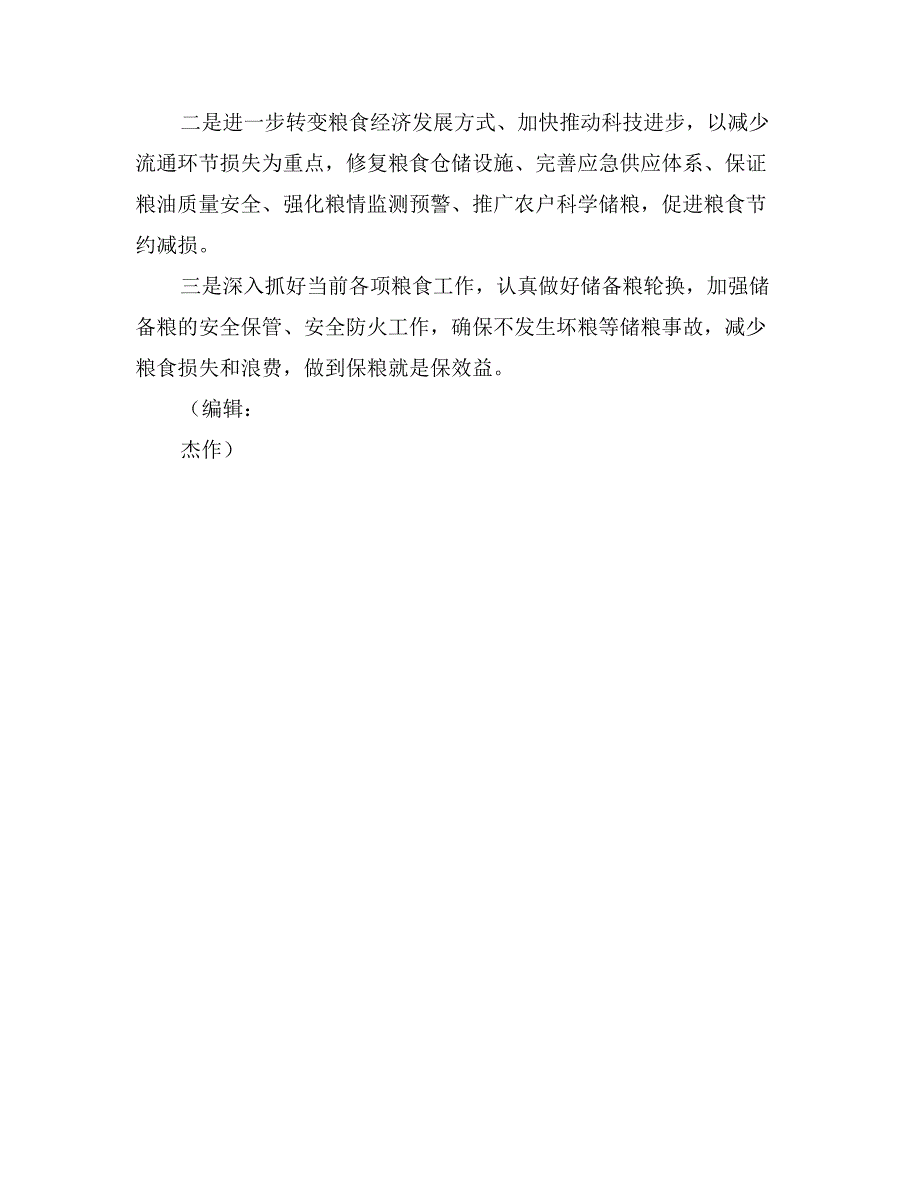 二是进一步转变粮食经济发展方式、加快推动科技进步，以减少流通环节损失为重点，修复粮食仓储设施、完善应急供应体系、保证粮油质量安全、强化粮情监测预警、推广农户科学储粮，促进粮食节约减损。

三是深入抓好当前各项粮食工作，认真做好储备粮轮换，加强储备粮的安全保管、安全防火工作，确保不发生坏粮等储粮事故，减少粮食损失和浪费，做到保粮就是保效益。

（编辑：

杰作）